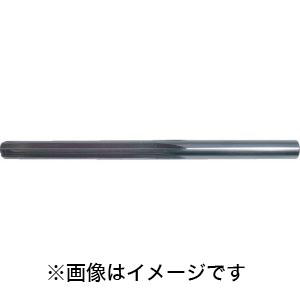 ※画像はイメージです